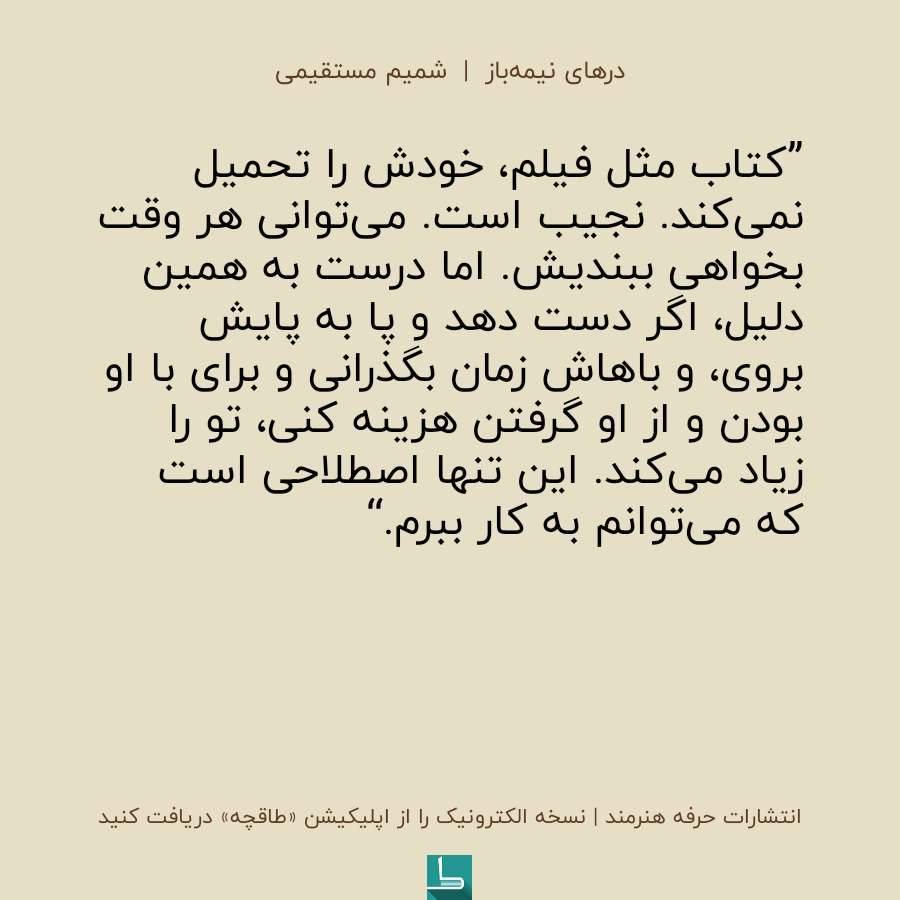 درهای نیمه‌باز | شمیم مستقیمی

”کتاب مثل فیلم، خودش را تحمیل نمی‌کند. نجیب است. می‌توانی هر وقت بخواهی ببندیش. اما درست به همین دلیل، اگر دست دهد و پا به پایش بروی، و باهاش زمان بگذرانی و برای با او بودن و از او گرفتن هزینه کنی، تو را زیاد می‌کند. این تنها اصطلاحی است که می‌توانم به کار ببرم.“

انتشارات حرفه هنرمند | نسخه الکترونیک را از اپلیکیشن «طاقچه» دریافت کنید